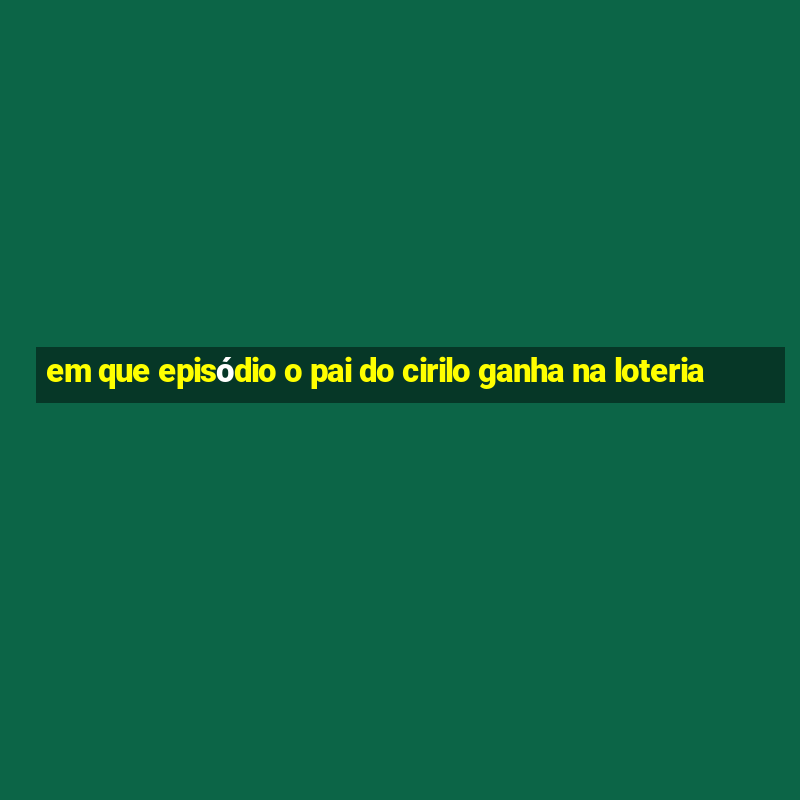 em que episódio o pai do cirilo ganha na loteria